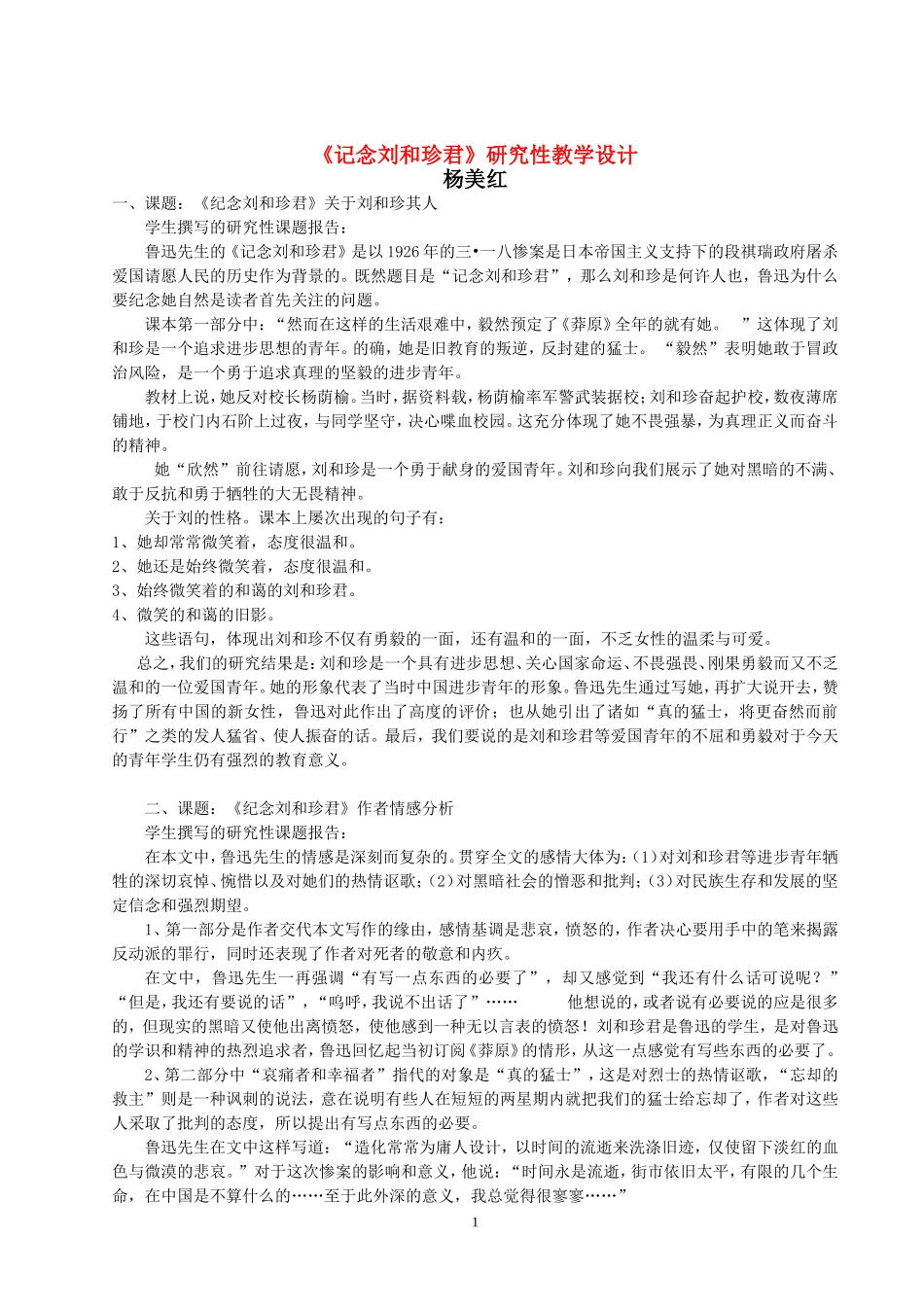 《记念刘和珍君》研究性教学设计
杨美红

一、课题：《纪念刘和珍君》关于刘和珍其人

学生撰写的研究性课题报告：

鲁迅先生的《记念刘和珍君》是以1926年的三•一八惨案是日本帝国主义支持下的段祺瑞政府屠杀爱国请愿人民的历史作为背景的。既然题目是“记念刘和珍君”，那么刘和珍是何许人也，鲁迅为什么要纪念她自然是读者首先关注的问题。

课本第一部分中：“然而在这样的生活艰难中，毅然预定了《莽原》全年的就有她。 ”这体现了刘和珍是一个追求进步思想的青年。的确，她是旧教育的叛逆，反封建的猛士。“毅然”表明她敢于冒政治风险，是一个勇于追求真理的坚毅的进步青年。

教材上说，她反对校长杨荫榆。当时，据资料载，杨荫榆率军警武装据校；刘和珍奋起护校，数夜薄席铺地，于校门内石阶上过夜，与同学坚守，决心喋血校园。这充分体现了她不畏强暴，为真理正义而奋斗的精神。

她“欣然”前往请愿，刘和珍是一个勇于献身的爱国青年。刘和珍向我们展示了她对黑暗的不满、敢于反抗和勇于牺牲的大无畏精神。

关于刘的性格。课本上屡次出现的句子有：
1、她却常常微笑着，态度很温和。
2、她还是始终微笑着，态度很温和。
3、始终微笑着的和蔼的刘和珍君。
4、微笑的和蔼的旧影。

这些语句，体现出刘和珍不仅有勇毅的一面，还有温和的一面，不乏女性的温柔与可爱。

总之，我们的研究结果是：刘和珍是一个具有进步思想、关心国家命运、不畏强畏、刚果勇毅而又不乏温和的一位爱国青年。她的形象代表了当时中国进步青年的形象。鲁迅先生通过写她，再扩大说开去，赞扬了所有中国的新女性，鲁迅对此作出了高度的评价；也从她引出了诸如“真的猛士，将更奋然而前行”之类的发人猛省、使人振奋的话。最后，我们要说的是刘和珍君等爱国青年的不屈和勇毅对于今天的青年学生仍有强烈的教育意义。

二、课题：《纪念刘和珍君》作者情感分析

学生撰写的研究性课题报告：

在本文中，鲁迅先生的情感是深刻而复杂的。贯穿全文的感情大体为：(1)对刘和珍君等进步青年牺牲的深切哀悼、惋惜以及对她们的热情讴歌；(2)对黑暗社会的憎恶和批判；(3)对民族生存和发展的坚定信念和强烈期望。

1、第一部分是作者交代本文写作的缘由，感情基调是悲哀，愤怒的，作者决心要用手中的笔来揭露反动派的罪行，同时还表现了作者对死者的敬意和内疚。

在文中，鲁迅先生一再强调“有写一点东西的必要了”，却又感觉到“我还有什么话可说呢？”“但是，我还有要说的话”，“呜呼，我说不出话了”…… 他想说的，或者说有必要说的应是很多的，但现实的黑暗又使他出离愤怒，使他感到一种无以言表的愤怒！刘和珍君是鲁迅的学生，是对鲁迅的学识和精神的热烈追求者，鲁迅回忆起当初订阅《莽原》的情形，从这一点感觉有写些东西的必要了。

2、第二部分中“哀痛者和幸福者”指代的对象是“真的猛士”，这是对烈士的热情讴歌，“忘却的救主”则是一种讽刺的说法，意在说明有些人在短短的两星期内就把我们的猛士给忘却了，作者对这些人采取了批判的态度，所以提出有写点东西的必要。

鲁迅先生在文中这样写道：“造化常常为庸人设计，以时间的流逝来洗涤旧迹，仅使留下淡红的血色与微漠的悲哀。”对于这次惨案的影响和意义，他说：“时间永是流逝，街市依旧太平，有限的几个生命，在中国是不算什么的……至于此外深的意义，我总觉得很寥寥……”

1